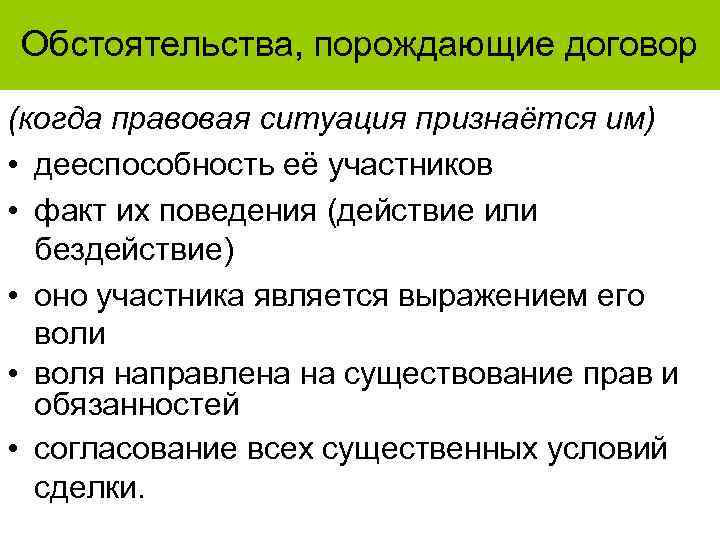 Обстоятельства, порождающие договор

(когда правовая ситуация признаётся им)

• дееспособность её участников
• факт их поведения (действие или бездействие)
• оно участника является выражением его воли
• воля направлена на существование прав и обязанностей
• согласование всех существенных условий сделки.